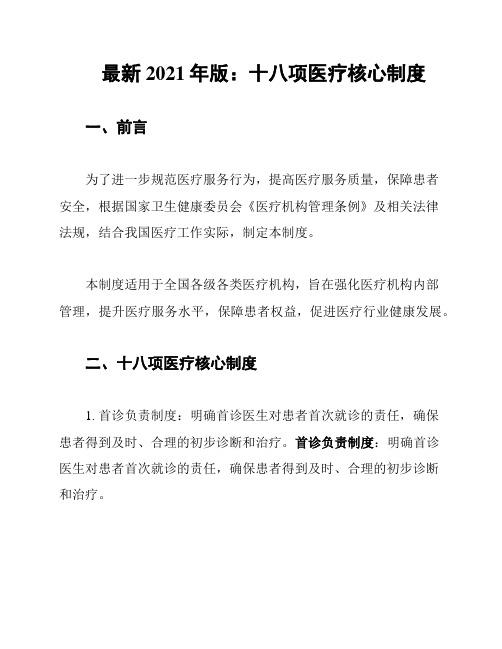 最新 2021 年版：十八项医疗核心制度

一、前言

为了进一步规范医疗服务行为，提高医疗服务质量，保障患者安全，根据国家卫生健康委员会《医疗机构管理条例》及相关法律法规，结合我国医疗工作实际，制定本制度。

本制度适用于全国各级各类医疗机构，旨在强化医疗机构内部管理，提升医疗服务水平，保障患者权益，促进医疗行业健康发展。

二、十八项医疗核心制度

1. 首诊负责制度：明确首诊医生对患者首次就诊的责任，确保患者得到及时、合理的初步诊断和治疗。首诊负责制度：明确首诊医生对患者首次就诊的责任，确保患者得到及时、合理的初步诊断和治疗。